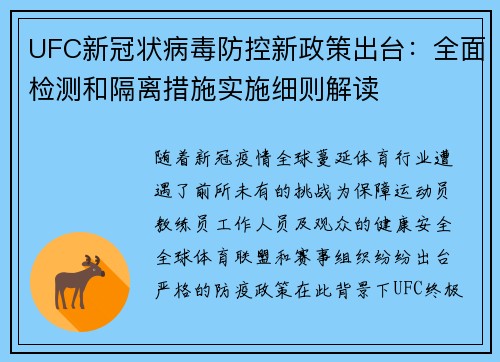 UFC新冠状病毒防控新政策出台：全面检测和隔离措施实施细则解读

随着新冠疫情全球蔓延体育行业遭遇了前所未有的挑战为保障运动员教练员工作人员及观众的健康安全全球体育联盟和赛事组织纷纷出台严格的防疫政策在此背景下UFC终极